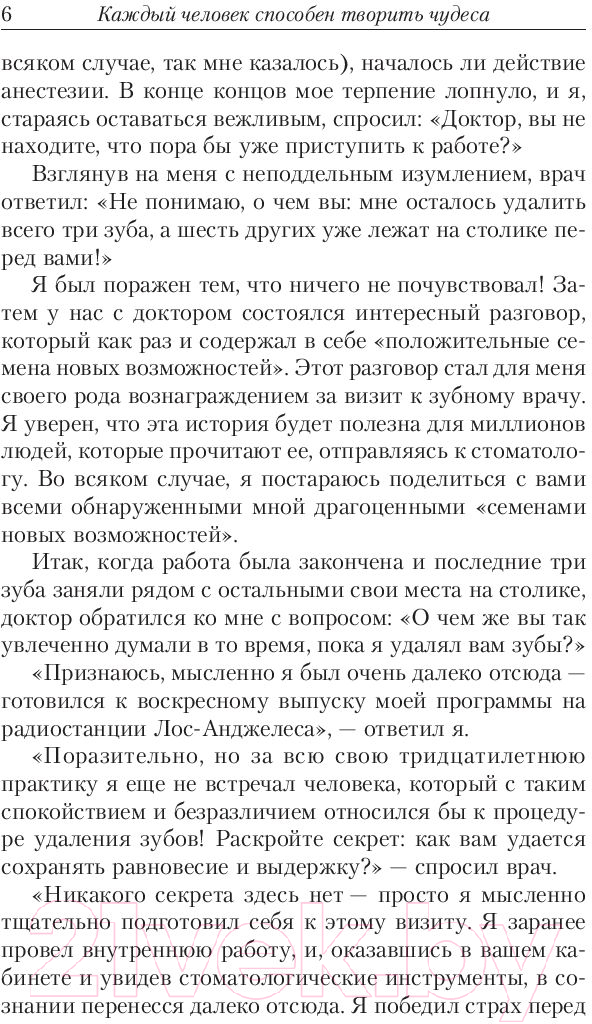 6 Каждый человек способен творить чудеса

всяком случае, так мне казалось), началось ли действие анестезии. В конце концов мое терпение лопнуло, и я, стараясь оставаться вежливым, спросил: «Доктор, вы не находите, что пора бы уже приступить к работе?»

Взглянув на меня с неподдельным изумлением, врач ответил: «Не понимаю, о чем вы: мне осталось удалить всего три зуба, а шесть других уже лежат на столике перед вами!»

Я был поражен тем, что ничего не почувствовал! Затем у нас с доктором состоялся интересный разговор, который как раз и содержал в себе «положительные семена новых возможностей». Этот разговор стал для меня своего рода вознаграждением за визит к зубному врачу. Я уверен, что эта история будет полезна для миллионов людей, которые прочитают ее, отправляясь к стоматологу. Во всяком случае, я постараюсь поделиться с вами всеми обнаруженными мной драгоценными «семенами новых возможностей».

Итак, когда работа была закончена и последние три зуба заняли рядом с остальными свои места на столике, доктор обратился ко мне с вопросом: «О чем же вы так увлеченно думали в то время, пока я удалял вам зубы?»

«Признаюсь, мысленно я был очень далеко отсюда — готовился к воскресному выпуску моей программы на радиостанции Лос-Анджелеса», — ответил я.

«Поразительно, но за всю свою тридцатилетнюю практику я еще не встречал человека, который с таким спокойствием и безразличием относился бы к процедуре удаления зубов! Раскройте секрет: как вам удается сохранять равновесие и выдержку?» — спросил врач.

«Никакого секрета здесь нет — просто я мысленно тщательно подготовил себя к этому визиту. Я заранее провел внутреннюю работу, и, оказавшись в вашем кабинете и увидев стоматологические инструменты, в сознании перенесся далеко отсюда. Я победил страх перед